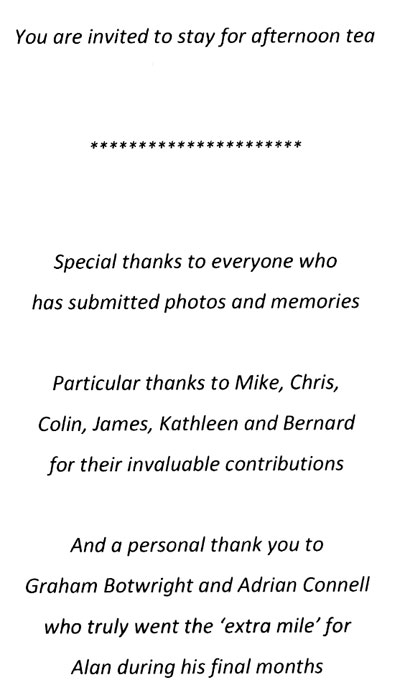 You are invited to stay for afternoon tea

**********************

Special thanks to everyone who has submitted photos and memories

Particular thanks to Mike, Chris, Colin, James, Kathleen and Bernard for their invaluable contributions

And a personal thank you to Graham Botwright and Adrian Connell who truly went the 'extra mile' for Alan during his final months